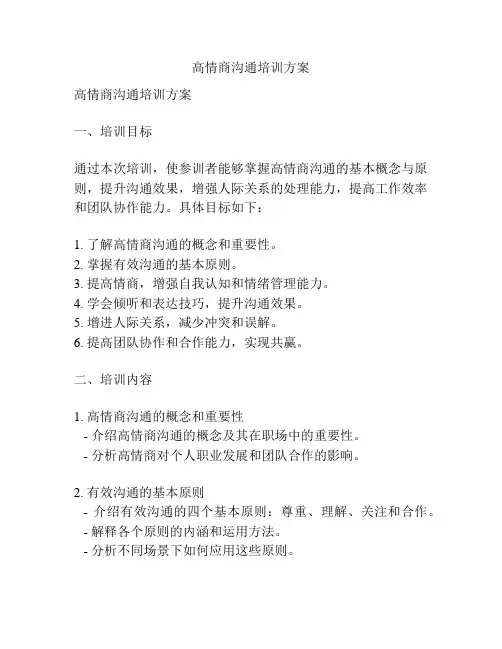 高情商沟通培训方案

高情商沟通培训方案

一、培训目标

通过本次培训，使参训者能够掌握高情商沟通的基本概念与原则，提升沟通效果，增强人际关系的处理能力，提高工作效率和团队协作能力。具体目标如下：

1. 了解高情商沟通的概念和重要性。
2. 掌握有效沟通的基本原则。
3. 提高情商，增强自我认知和情绪管理能力。
4. 学会倾听和表达技巧，提升沟通效果。
5. 增进人际关系，减少冲突和误解。
6. 提高团队协作和合作能力，实现共赢。

二、培训内容

1. 高情商沟通的概念和重要性
- 介绍高情商沟通的概念及其在职场中的重要性。
- 分析高情商对个人职业发展和团队合作的影响。

2. 有效沟通的基本原则
- 介绍有效沟通的四个基本原则：尊重、理解、关注和合作。
- 解释各个原则的内涵和运用方法。
- 分析不同场景下如何应用这些原则。